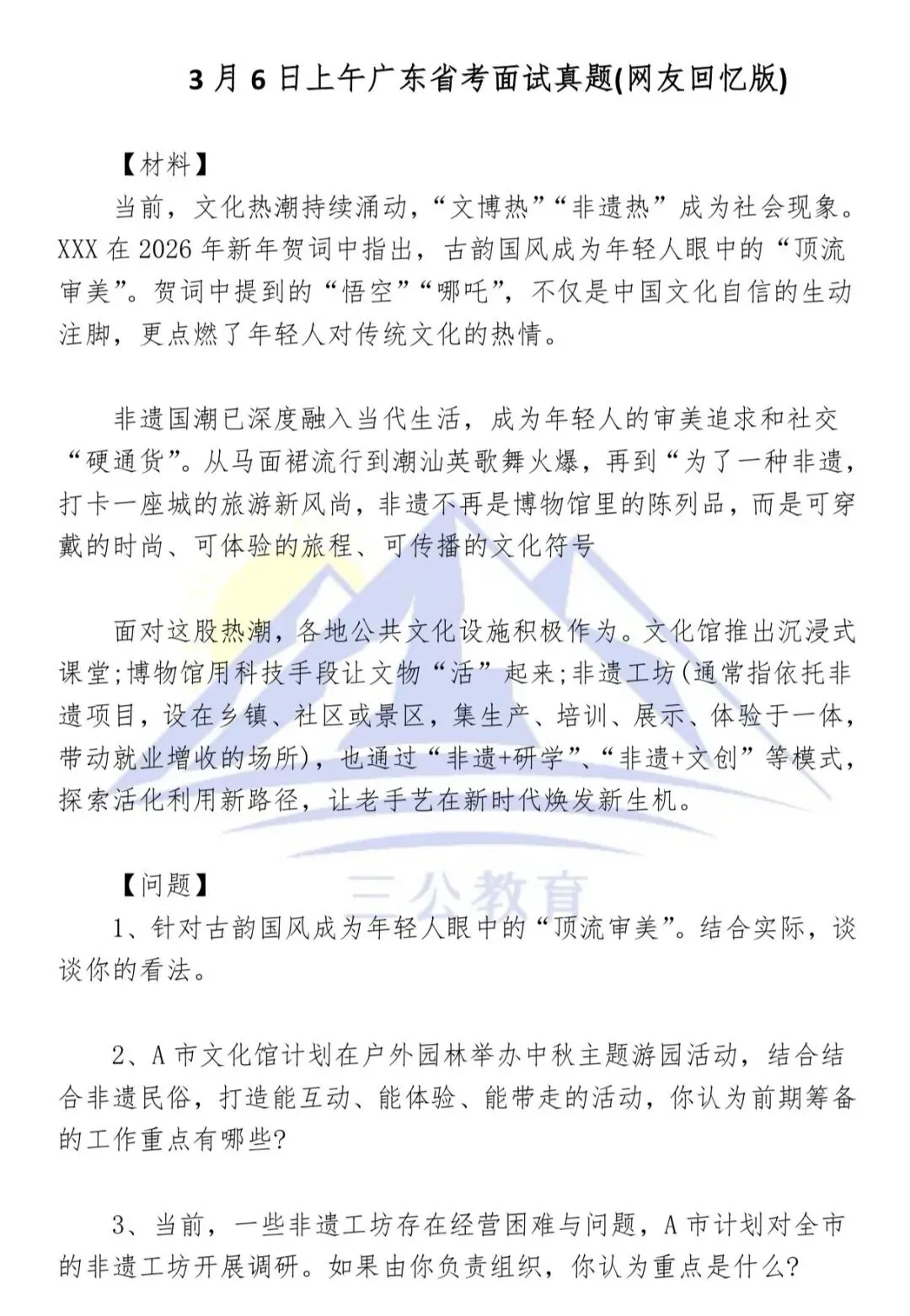 3 月 6 日上午广东省考面试真题(网友回忆版)

【材料】

当前，文化热潮持续涌动，“文博热”“非遗热”成为社会现象。XXX 在 2026 年新年贺词中指出，古韵国风成为年轻人眼中的“顶流审美”。贺词中提到的“悟空”“哪吒”，不仅是中国文化自信的生动注脚，更点燃了年轻人对传统文化的热情。

非遗国潮已深度融入当代生活，成为年轻人的审美追求和社交“硬通货”。从马面裙流行到潮汕英歌舞火爆，再到“为了一种非遗，打卡一座城的旅游新风尚，非遗不再是博物馆里的陈列品，而是可穿戴的时尚、可体验的旅程、可传播的文化符号

面对这股热潮，各地公共文化设施积极作为。文化馆推出沉浸式课堂;博物馆用科技手段让文物“活”起来;非遗工坊(通常指依托非遗项目，设在乡镇、社区或景区，集生产、培训、展示、体验于一体，带动就业增收的场所)，也通过“非遗+研学”、“非遗+文创”等模式，探索活化利用新路径，让老手艺在新时代焕发新生机。

三公教育

【问题】

1、针对古韵国风成为年轻人眼中的“顶流审美”。结合实际，谈谈你的看法。

2、A 市文化馆计划在户外园林举办中秋主题游园活动，结合结合非遗民俗，打造能互动、能体验、能带走的活动，你认为前期筹备的工作重点有哪些?

3、当前，一些非遗工坊存在经营困难与问题，A 市计划对全市的非遗工坊开展调研。如果由你负责组织，你认为重点是什么?